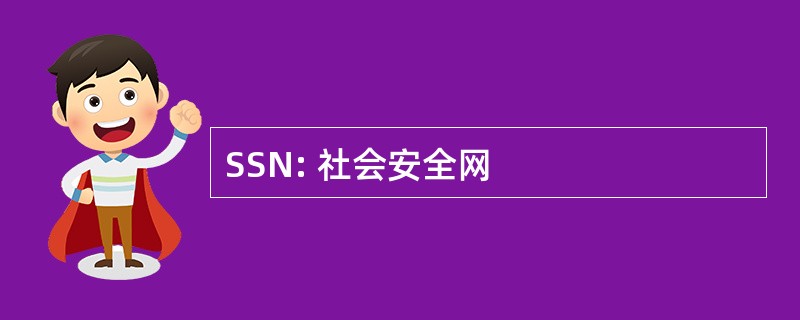 SSN: 社会安全网